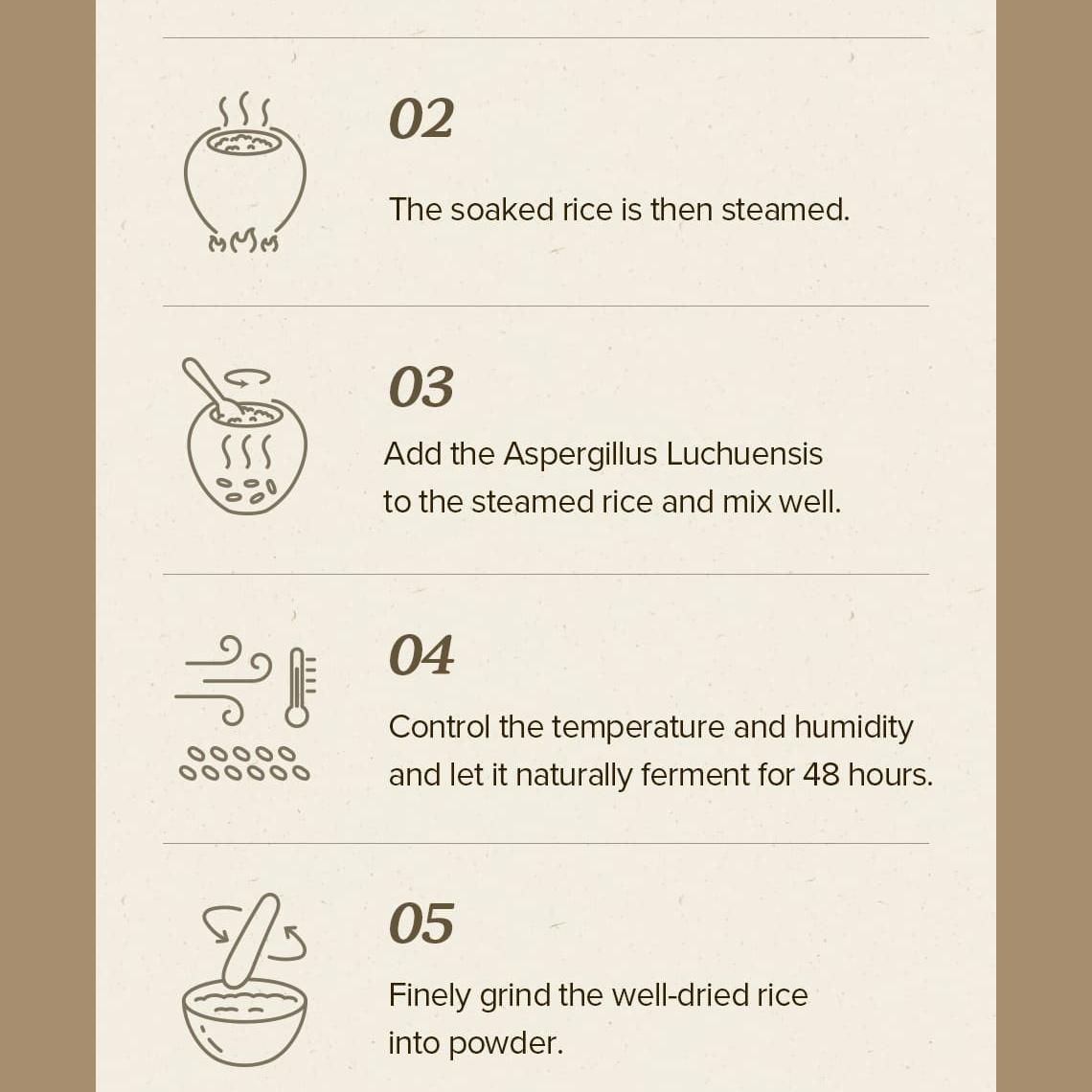 02

The soaked rice is then steamed.

03

Add the Aspergillus Luchuensis to the steamed rice and mix well.

04

Control the temperature and humidity and let it naturally ferment for 48 hours.

05

Finely grind the well-dried rice into powder.